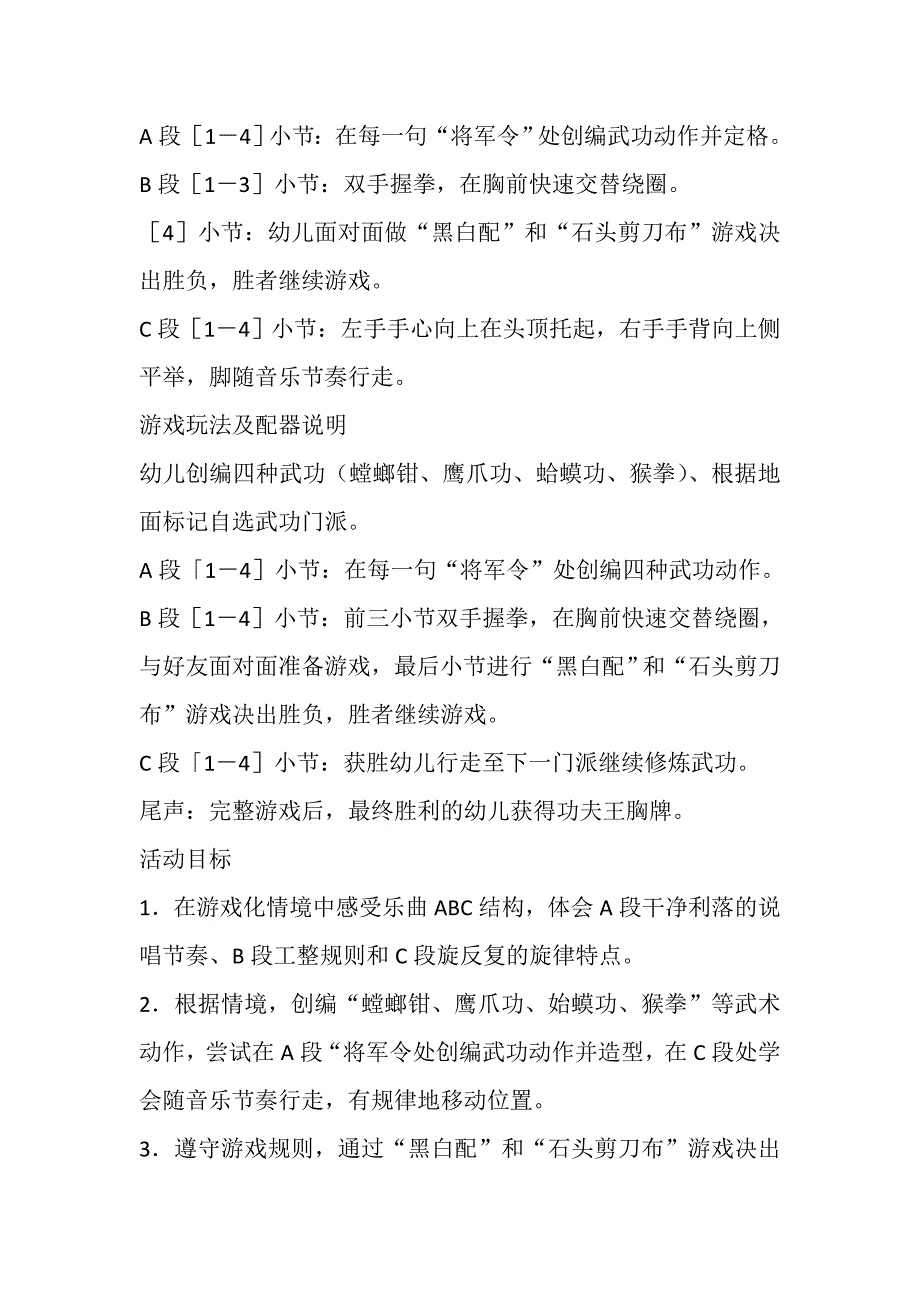 A 段［1－4］小节：在每一句“将军令”处创编武功动作并定格。

B 段［1－3］小节：双手握拳，在胸前快速交替绕圈。

［4］小节：幼儿面对面做“黑白配”和“石头剪刀布”游戏决出胜负，胜者继续游戏。

C 段［1－4］小节：左手手心向上在头顶托起，右手手背向上侧平举，脚随音乐节奏行走。

游戏玩法及配器说明

幼儿创编四种武功（螳螂钳、鹰爪功、蛤蟆功、猴拳）、根据地面标记自选武功门派。

A 段「1－4］小节：在每一句“将军令”处创编四种武功动作。

B 段［1－4］小节：前三小节双手握拳，在胸前快速交替绕圈，与好友面对面准备游戏，最后小节进行“黑白配”和“石头剪刀布”游戏决出胜负，胜者继续游戏。

C 段「1－4］小节：获胜幼儿行走至下一门派继续修炼武功。

尾声：完整游戏后，最终胜利的幼儿获得功夫王胸牌。

活动目标

1．在游戏化情境中感受乐曲 ABC 结构，体会 A 段干净利落的说唱节奏、B 段工整规则和 C 段旋反复的旋律特点。

2．根据情境，创编“螳螂钳、鹰爪功、始蟆功、猴拳”等武术动作，尝试在 A 段“将军令处创编武功动作并造型，在 C 段处学会随音乐节奏行走，有规律地移动位置。

3．遵守游戏规则，通过“黑白配”和“石头剪刀布”游戏决出